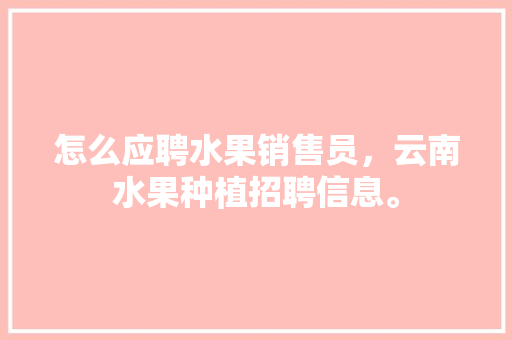 怎么应聘水果销售员，云南水果种植招聘信息。